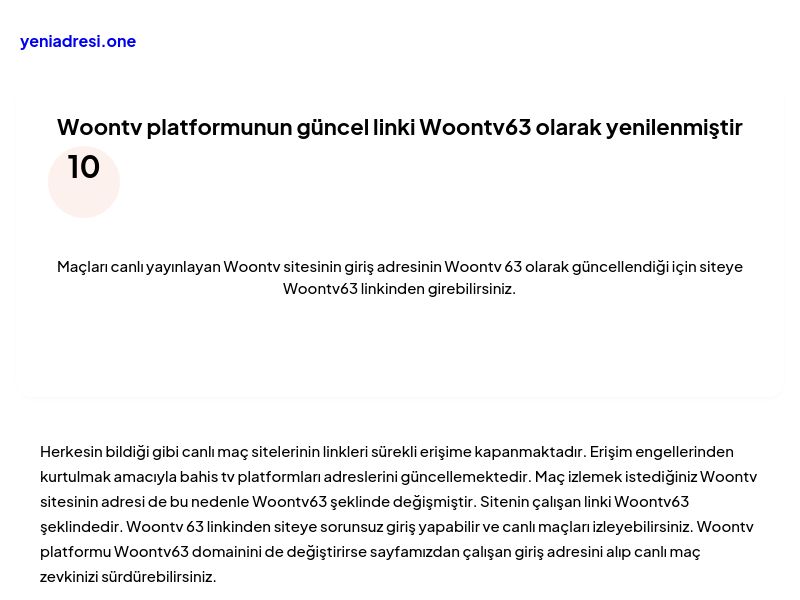 yeniadresi.one

Woontv platformunun güncel linki Woontv63 olarak yenilenmiştir

10

Maçları canlı yayınlayan Woontv sitesinin giriş adresinin Woontv 63 olarak güncellendiği için siteye Woontv63 linkinden girebilirsiniz.

Herkesin bildiği gibi canlı maç sitelerinin linkleri sürekli erişime kapanmaktadır. Erişim engellerinden kurtulmak amacıyla bahis tv platformları adreslerini güncellemektedir. Maç izlemek istediğiniz Woontv sitesinin adresi de bu nedenle Woontv63 şeklinde değişmiştir. Sitenin çalışan linki Woontv63 şeklindedir. Woontv 63 linkinden siteye sorunsuz giriş yapabilir ve canlı maçları izleyebilirsiniz. Woontv platformu Woontv63 domainini de değiştirirse sayfamızdan çalışan giriş adresini alıp canlı maç zevkinizi sürdürebilirsiniz.